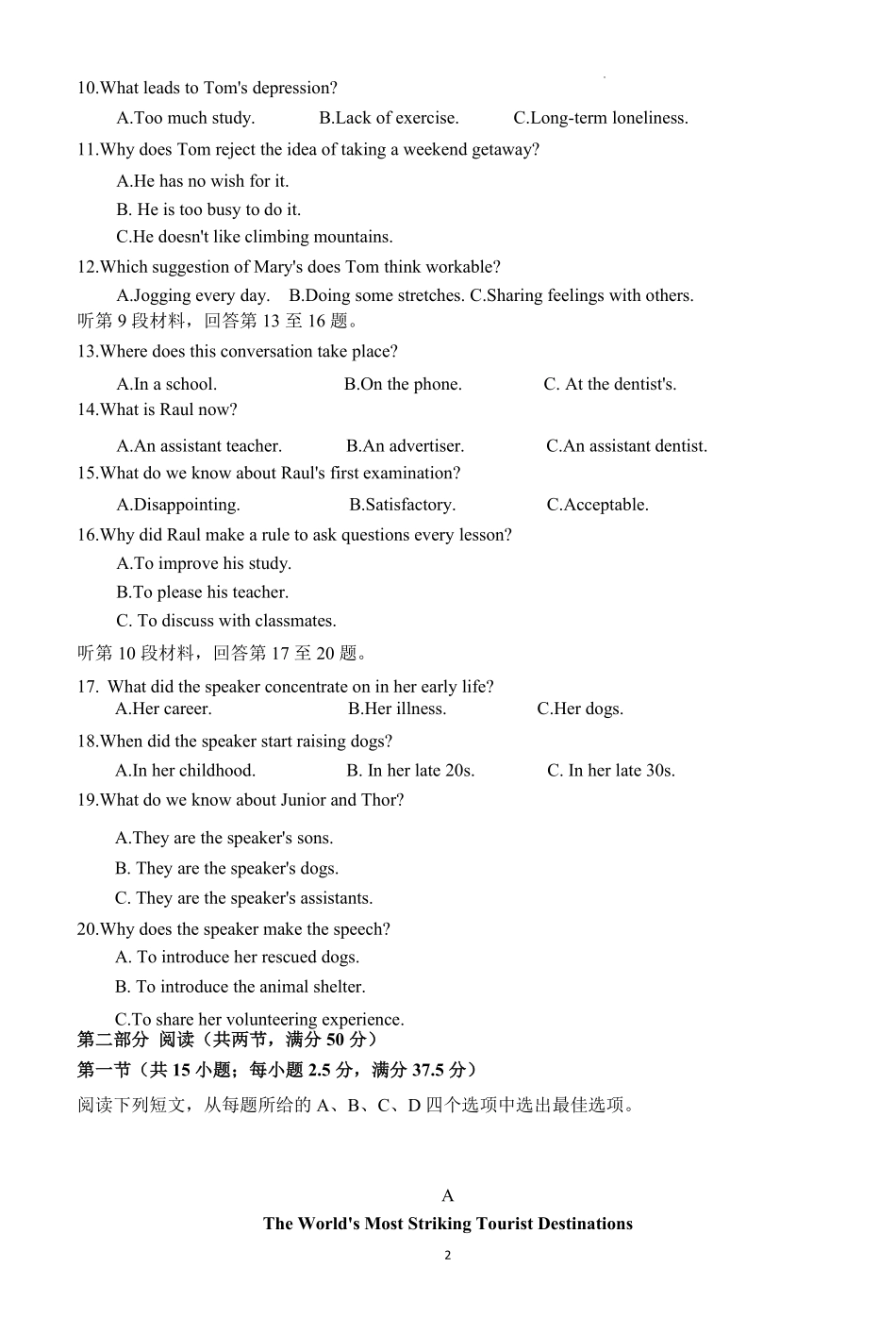 10.What leads to Tom's depression?

A.Too much study. B.Lack of exercise. C.Long-term loneliness.

11.Why does Tom reject the idea of taking a weekend getaway?

A.He has no wish for it.

B. He is too busy to do it.

C.He doesn't like climbing mountains.

12.Which suggestion of Mary's does Tom think workable?

A.Jogging every day. B.Doing some stretches. C.Sharing feelings with others.

听第 9 段材料，回答第 13 至 16 题。

13.Where does this conversation take place?

A.In a school. B.On the phone. C. At the dentist's.

14.What is Raul now?

A.An assistant teacher. B.An advertiser. C.An assistant dentist.

15.What do we know about Raul's first examination?

A.Disappointing. B.Satisfactory. C.Acceptable.

16.Why did Raul make a rule to ask questions every lesson?

A.To improve his study.

B.To please his teacher.

C. To discuss with classmates.

听第 10 段材料，回答第 17 至 20 题。

17. What did the speaker concentrate on in her early life?

A.Her career. B.Her illness. C.Her dogs.

18.When did the speaker start raising dogs?

A.In her childhood. B. In her late 20s. C. In her late 30s.

19.What do we know about Junior and Thor?

A.They are the speaker's sons.

B. They are the speaker's dogs.

C. They are the speaker's assistants.

20.Why does the speaker make the speech?

A. To introduce her rescued dogs.

B. To introduce the animal shelter.

C.To share her volunteering experience.

第二部分 阅读（共两节，满分 50 分）

第一节（共 15 小题；每小题 2.5 分，满分 37.5 分）

阅读下列短文，从每题所给的 A、B、C、D 四个选项中选出最佳选项。

A

The World's Most Striking Tourist Destinations

2